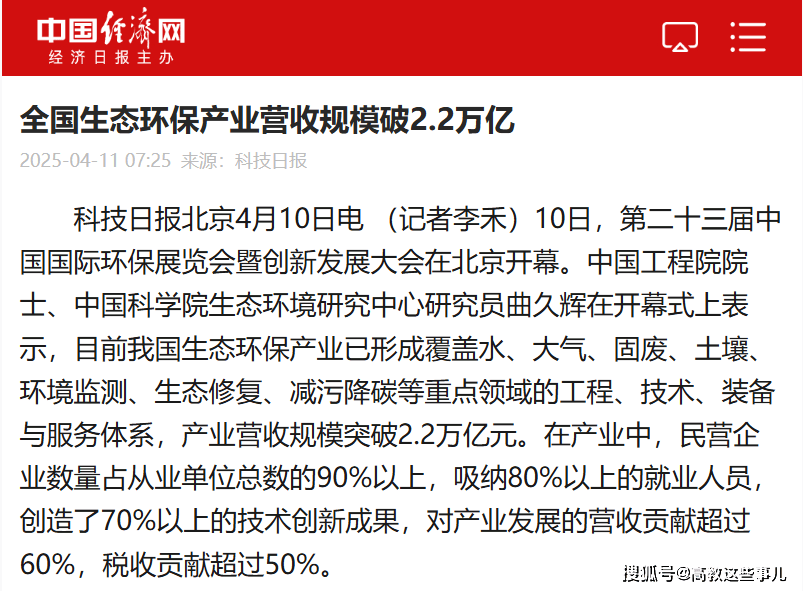 中国经济网
经济日报主办

全国生态环保产业营收规模破2.2万亿

2025-04-11 07:25 来源：科技日报

科技日报北京4月10日电 （记者李禾）10日，第二十三届中国国际环保展览会暨创新发展大会在北京开幕。中国工程院院士、中国科学院生态环境研究中心研究员曲久辉在开幕式上表示，目前我国生态环保产业已形成覆盖水、大气、固废、土壤、环境监测、生态修复、减污降碳等重点领域的工程、技术、装备与服务体系，产业营收规模突破2.2万亿元。在产业中，民营企业数量占从业单位总数的90%以上，吸纳80%以上的就业人员，创造了70%以上的技术创新成果，对产业发展的营收贡献超过60%，税收贡献超过50%。

搜狐号@高教这些事儿